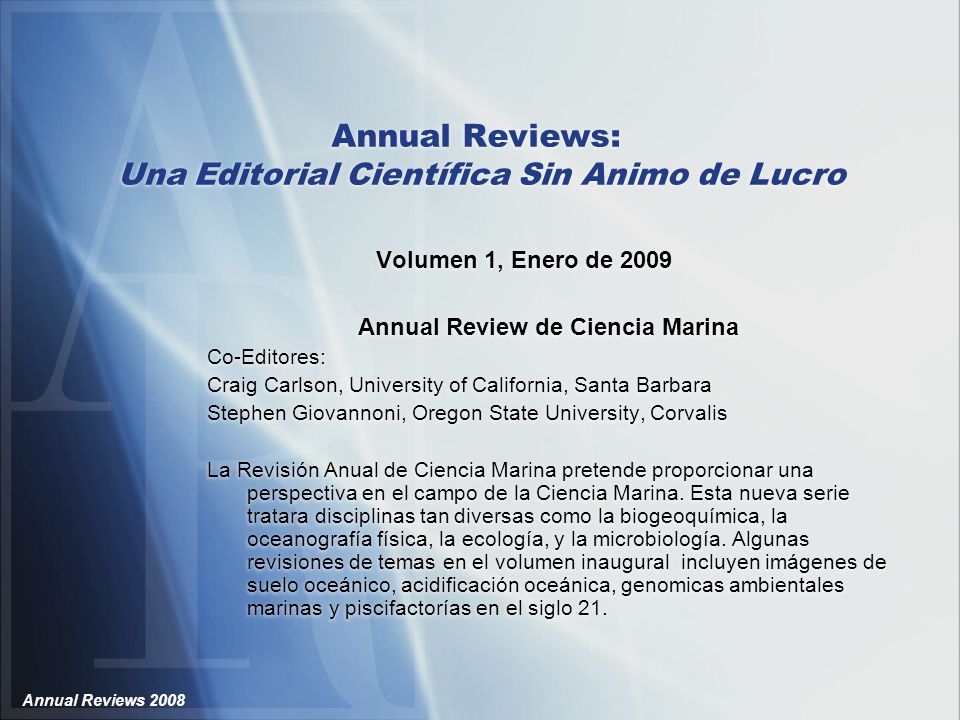 Annual Reviews:
Una Editorial Científica Sin Animo de Lucro

Volumen 1, Enero de 2009

Annual Review de Ciencia Marina

Co-Editores:

Craig Carlson, University of California, Santa Barbara

Stephen Giovannoni, Oregon State University, Corvalis

La Revisión Anual de Ciencia Marina pretende proporcionar una perspectiva en el campo de la Ciencia Marina. Esta nueva serie tratara disciplinas tan diversas como la biogeoquímica, la oceanografía física, la ecología, y la microbiología. Algunas revisiones de temas en el volumen inaugural incluyen imágenes de suelo oceánico, acidificación oceánica, genomicas ambientales marinas y piscifactorías en el siglo 21.

Annual Reviews 2008